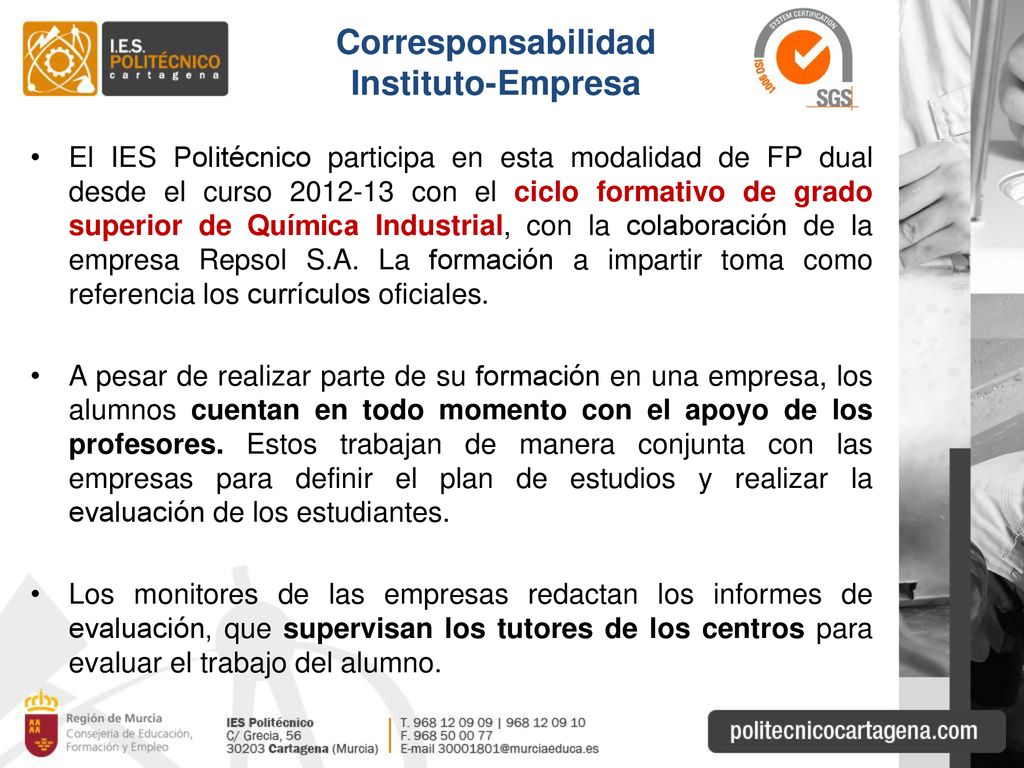 I.E.S. POLITÉCNICO cartagena

Corresponsabilidad Instituto-Empresa

SYSTEM CERTIFICATION ISO 9001 SGS

• El IES Politécnico participa en esta modalidad de FP dual desde el curso 2012-13 con el ciclo formativo de grado superior de Química Industrial, con la colaboración de la empresa Repsol S.A. La formación a impartir toma como referencia los currículos oficiales.

• A pesar de realizar parte de su formación en una empresa, los alumnos cuentan en todo momento con el apoyo de los profesores. Estos trabajan de manera conjunta con las empresas para definir el plan de estudios y realizar la evaluación de los estudiantes.

• Los monitores de las empresas redactan los informes de evaluación, que supervisan los tutores de los centros para evaluar el trabajo del alumno.

Región de Murcia
Consejería de Educación, Formación y Empleo

IES Politécnico
C/ Grecia, 56
30203 Cartagena (Murcia)

T. 968 12 09 09 | 968 12 09 10
F. 968 50 00 77
E-mail 30001801@murciaeduca.es

politecnicocartagena.com